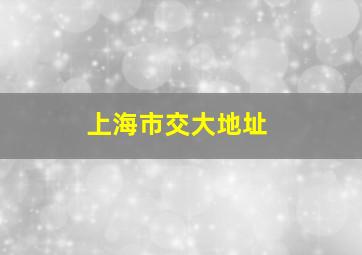 上海市交大地址